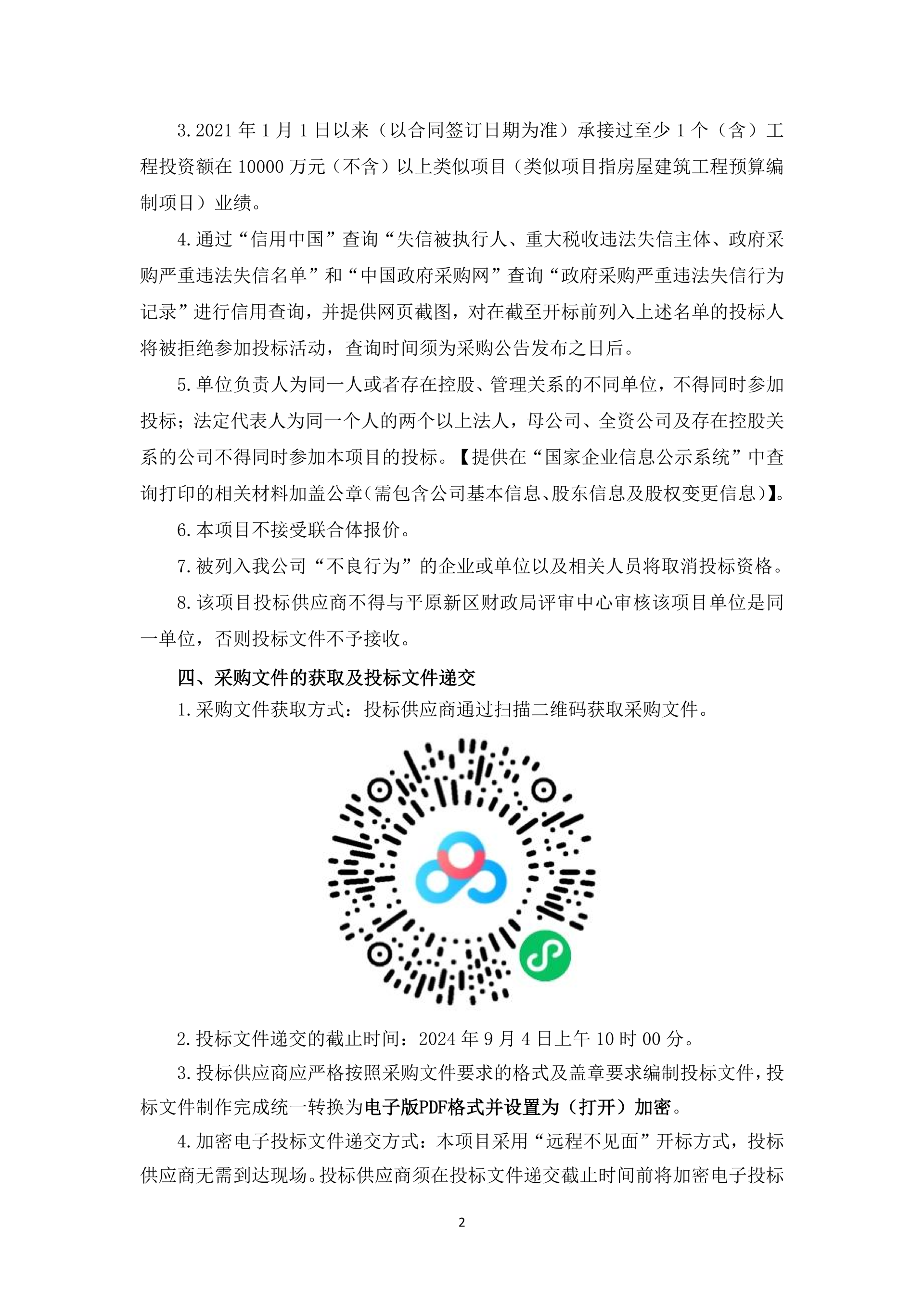 3. 2021 年 1 月 1 日以来（以合同签订日期为准）承接过至少 1 个（含）工程投资额在 10000 万元（不含）以上类似项目（类似项目指房屋建筑工程预算编制项目）业绩。

4. 通过“信用中国”查询“失信被执行人、重大税收违法失信主体、政府采购严重违法失信名单”和“中国政府采购网”查询“政府采购严重违法失信行为记录”进行信用查询，并提供网页截图，对在截至开标前列入上述名单的投标人将被拒绝参加投标活动，查询时间须为采购公告发布之日后。

5. 单位负责人为同一人或者存在控股、管理关系的不同单位，不得同时参加投标；法定代表人为同一个人的两个以上法人，母公司、全资公司及存在控股关系的公司不得同时参加本项目的投标。【提供在“国家企业信息公示系统”中查询打印的相关材料加盖公章（需包含公司基本信息、股东信息及股权变更信息）】。

6. 本项目不接受联合体报价。

7. 被列入我公司“不良行为”的企业或单位以及相关人员将取消投标资格。

8. 该项目投标供应商不得与平原新区财政局评审中心审核该项目单位是同一单位，否则投标文件不予接收。

四、采购文件的获取及投标文件递交

1. 采购文件获取方式：投标供应商通过扫描二维码获取采购文件。

2. 投标文件递交的截止时间：2024 年 9 月 4 日上午 10 时 00 分。

3. 投标供应商应严格按照采购文件要求的格式及盖章要求编制投标文件，投标文件制作完成统一转换为电子版PDF格式并设置为（打开）加密。

4. 加密电子投标文件递交方式：本项目采用“远程不见面”开标方式，投标供应商无需到达现场。投标供应商须在投标文件递交截止时间前将加密电子投标

2